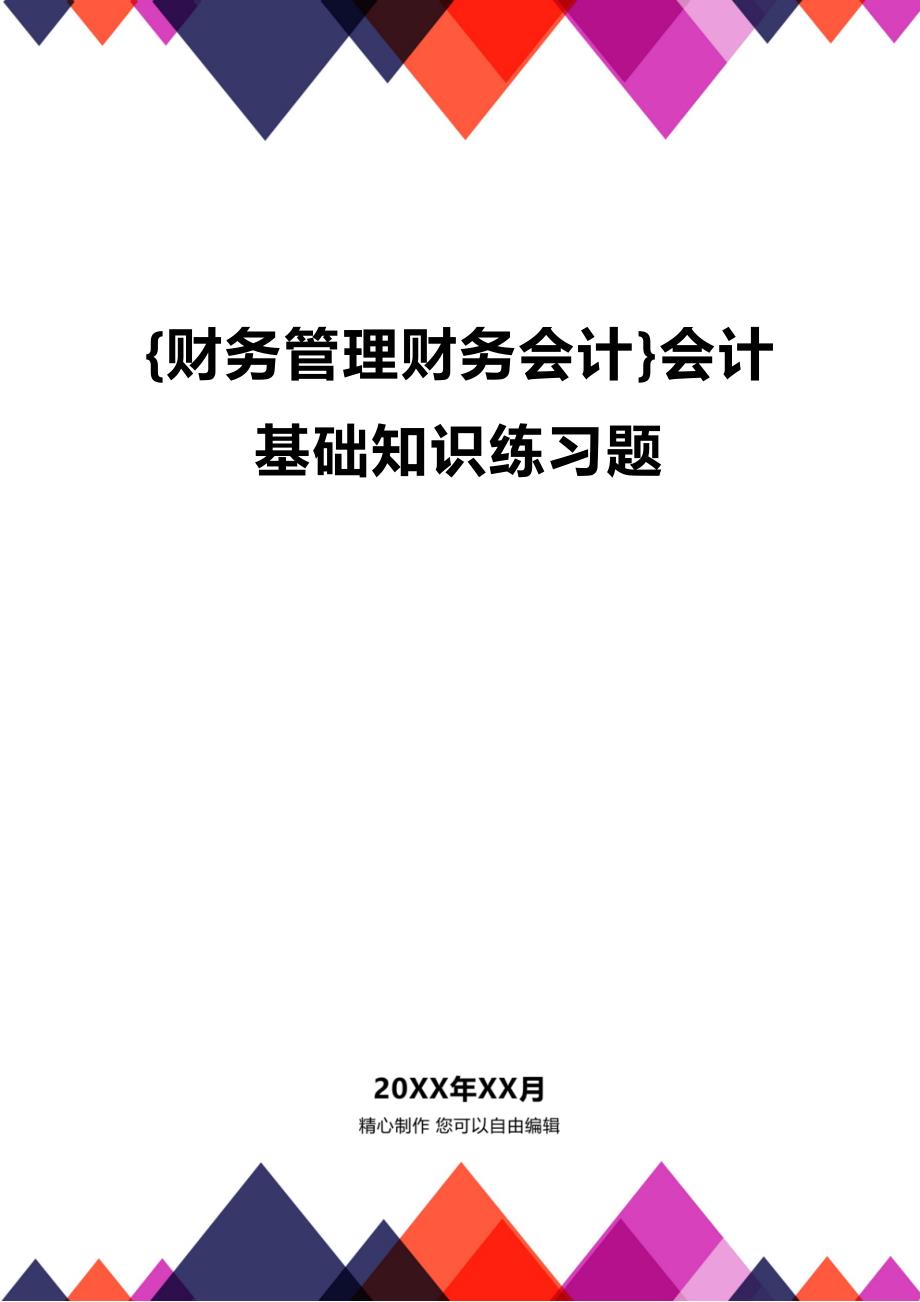 {财务管理财务会计}会计基础知识练习题

20XX年XX月

精心制作 您可以自由编辑